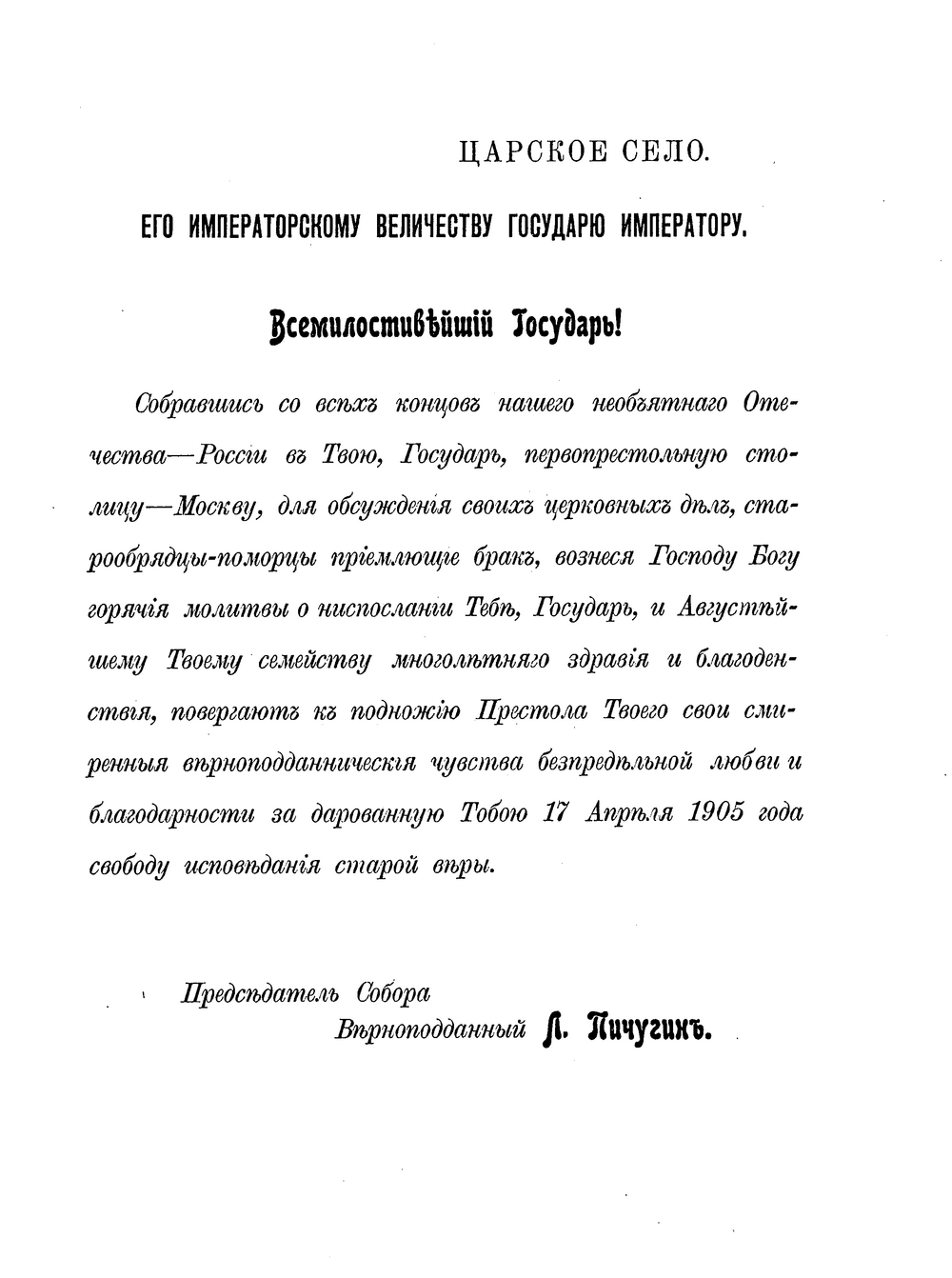 ЦАРСКОЕ СЕЛО.

ЕГО ИМПЕРАТОРСКОМУ ВЕЛИЧЕСТВУ ГОСУДАРЮ ИМПЕРАТОРУ.

Всемилостивѣйшій Государь!

Собравшись со всѣхъ концовъ нашего необъятнаго Отечества—Россіи въ Твою, Государь, первопрестольную столицу—Москву, для обсужденія своихъ церковныхъ дѣлъ, старообрядцы-поморцы пріемлющіе бракъ, вознеся Господу Богу горячія молитвы о ниспосланіи Тебѣ, Государь, и Августѣйшему Твоему семейству многолѣтняго здравія и благоденствія, повергаютъ къ подножію Престола Твоего свои смиренныя вѣрноподданническія чувства безпредѣльной любви и благодарности за дарованную Тобою 17 Апрѣля 1905 года свободу исповѣданія старой вѣры.

Предсѣдатель Собора
Вѣрноподданный Л. Пичугинъ.